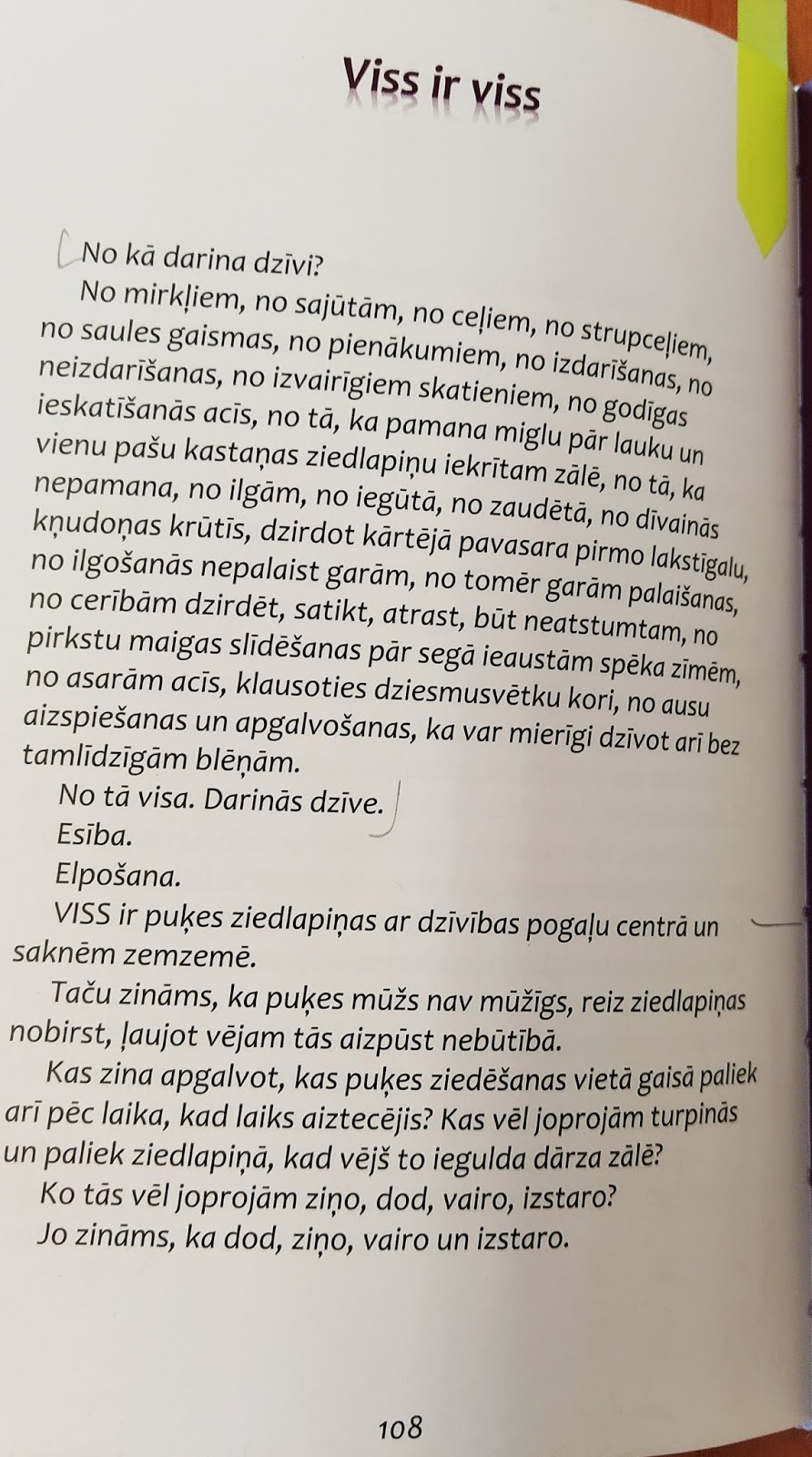 Viss ir viss

No kā darina dzīvi?

No mirkļiem, no sajūtām, no ceļiem, no strupceļiem, no saules gaismas, no pienākumiem, no izdarīšanas, no neizdarīšanas, no izvairīgiem skatieniem, no godīgas ieskatīšanās acīs, no tā, ka pamana miglu pār lauku un vienu pašu kastaņas ziedlapiņu iekrītam zālē, no tā, ka nepamana, no ilgām, no iegūtā, no zaudētā, no dīvainās kņudoņas krūtīs, dzirdot kārtējā pavasara pirmo lakstīgalu, no ilgošanās nepalaist garām, no tomēr garām palaišanas, no cerībām dzirdēt, satikt, atrast, būt neatstumtam, no pirkstu maigas slīdēšanas pār segā ieaustām spēka zīmēm, no asarām acīs, klausoties dziesmusvētku kori, no ausu aizspiešanas un apgalvošanas, ka var mierīgi dzīvot arī bez tamlīdzīgām blēņām.

No tā visa. Darinās dzīve.

Esība.

Elpošana.

VISS ir puķes ziedlapiņas ar dzīvības pogaļu centrā un saknēm zemzemē.

Taču zināms, ka puķes mūžs nav mūžīgs, reiz ziedlapiņas nobirst, ļaujot vējam tās aizpūst nebūtībā.

Kas zina apgalvot, kas puķes ziedēšanas vietā gaisā paliek arī pēc laika, kad laiks aiztecējis? Kas vēl joprojām turpinās un paliek ziedlapiņā, kad vējš to iegulda dārza zālē?

Ko tās vēl joprojām ziņo, dod, vairo, izstaro?

Jo zināms, ka dod, ziņo, vairo un izstaro.

108